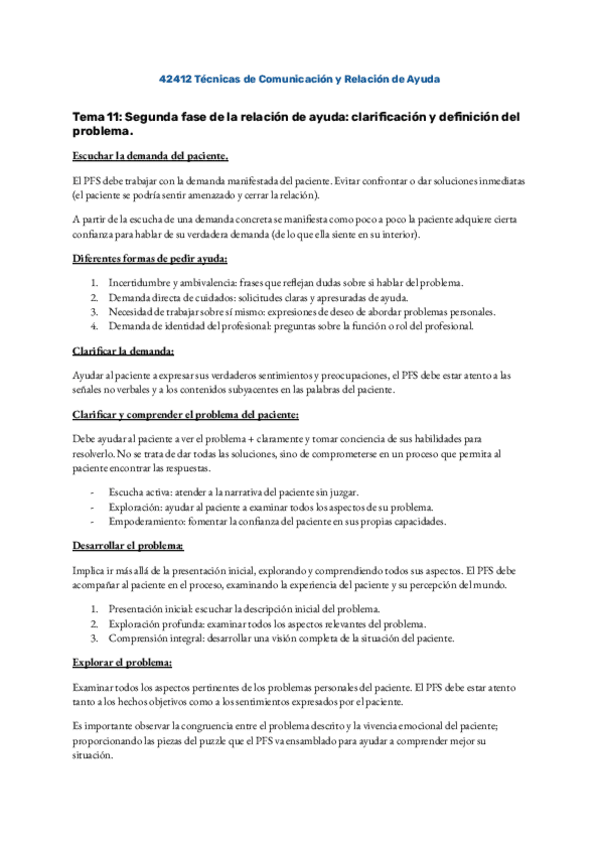 42412 Técnicas de Comunicación y Relación de Ayuda

Tema 11: Segunda fase de la relación de ayuda: clarificación y definición del problema.

Escuchar la demanda del paciente.

El PFS debe trabajar con la demanda manifestada del paciente. Evitar confrontar o dar soluciones inmediatas (el paciente se podría sentir amenazado y cerrar la relación).

A partir de la escucha de una demanda concreta se manifiesta como poco a poco la paciente adquiere cierta confianza para hablar de su verdadera demanda (de lo que ella siente en su interior).

Diferentes formas de pedir ayuda:

1. Incertidumbre y ambivalencia: frases que reflejan dudas sobre si hablar del problema.
2. Demanda directa de cuidados: solicitudes claras y apresuradas de ayuda.
3. Necesidad de trabajar sobre sí mismo: expresiones de deseo de abordar problemas personales.
4. Demanda de identidad del profesional: preguntas sobre la función o rol del profesional.

Clarificar la demanda:

Ayudar al paciente a expresar sus verdaderos sentimientos y preocupaciones, el PFS debe estar atento a las señales no verbales y a los contenidos subyacentes en las palabras del paciente.

Clarificar y comprender el problema del paciente:

Debe ayudar al paciente a ver el problema + claramente y tomar conciencia de sus habilidades para resolverlo. No se trata de dar todas las soluciones, sino de comprometerse en un proceso que permita al paciente encontrar las respuestas.

- Escucha activa: atender a la narrativa del paciente sin juzgar.
- Exploración: ayudar al paciente a examinar todos los aspectos de su problema.
- Empoderamiento: fomentar la confianza del paciente en sus propias capacidades.

Desarrollar el problema:

Implica ir más allá de la presentación inicial, explorando y comprendiendo todos sus aspectos. El PFS debe acompañar al paciente en el proceso, examinando la experiencia del paciente y su percepción del mundo.

1. Presentación inicial: escuchar la descripción inicial del problema.
2. Exploración profunda: examinar todos los aspectos relevantes del problema.
3. Comprensión integral: desarrollar una visión completa de la situación del paciente.

Explorar el problema:

Examinar todos los aspectos pertinentes de los problemas personales del paciente. El PFS debe estar atento tanto a los hechos objetivos como a los sentimientos expresados por el paciente.

Es importante observar la congruencia entre el problema descrito y la vivencia emocional del paciente; proporcionando las piezas del puzzle que el PFS va ensamblado para ayudar a comprender mejor su situación.